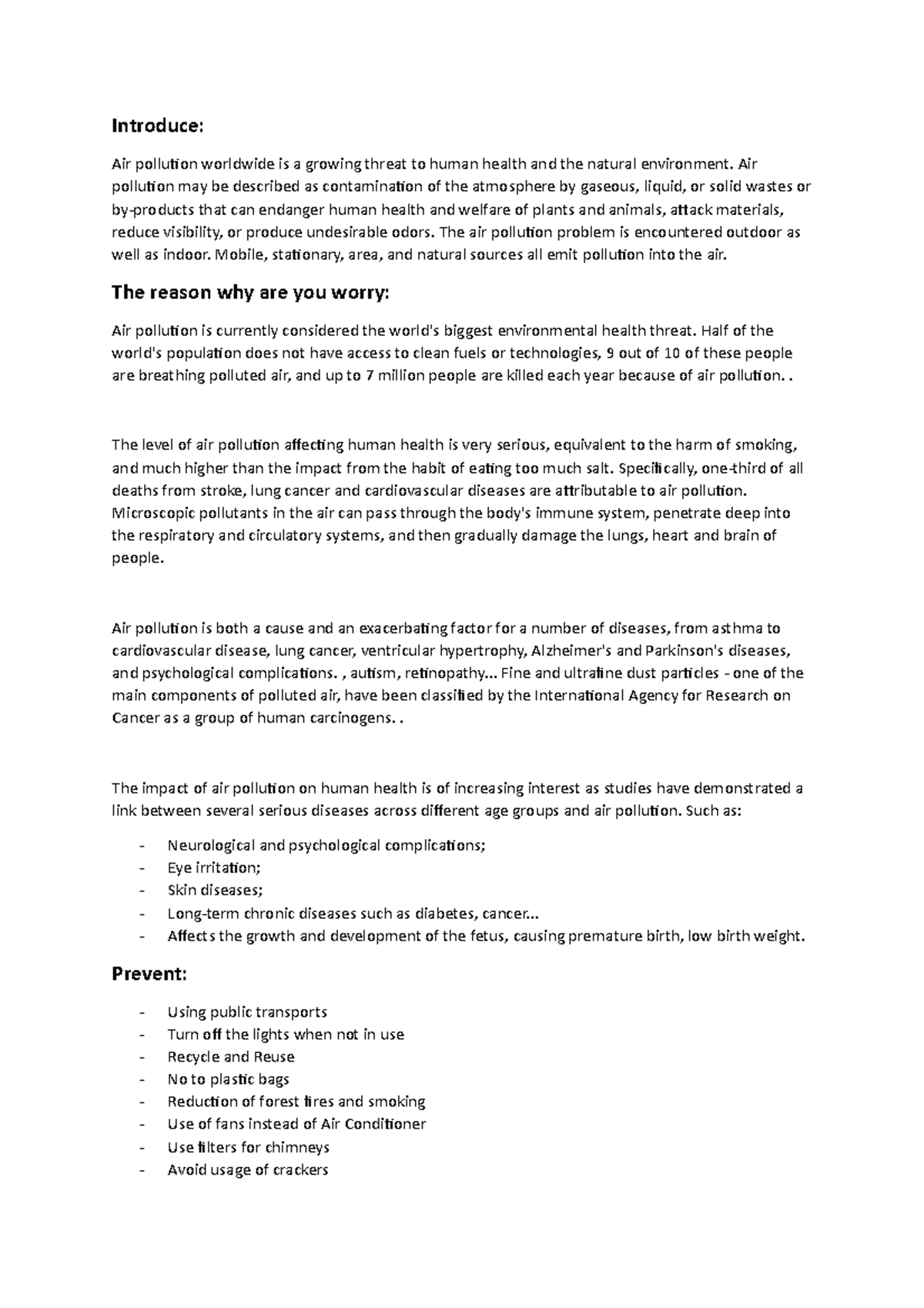 Introduce:

Air pollution worldwide is a growing threat to human health and the natural environment. Air pollution may be described as contamination of the atmosphere by gaseous, liquid, or solid wastes or by-products that can endanger human health and welfare of plants and animals, attack materials, reduce visibility, or produce undesirable odors. The air pollution problem is encountered outdoor as well as indoor. Mobile, stationary, area, and natural sources all emit pollution into the air.

The reason why are you worry:

Air pollution is currently considered the world's biggest environmental health threat. Half of the world's population does not have access to clean fuels or technologies, 9 out of 10 of these people are breathing polluted air, and up to 7 million people are killed each year because of air pollution. .

The level of air pollution affecting human health is very serious, equivalent to the harm of smoking, and much higher than the impact from the habit of eating too much salt. Specifically, one-third of all deaths from stroke, lung cancer and cardiovascular diseases are attributable to air pollution. Microscopic pollutants in the air can pass through the body's immune system, penetrate deep into the respiratory and circulatory systems, and then gradually damage the lungs, heart and brain of people.

Air pollution is both a cause and an exacerbating factor for a number of diseases, from asthma to cardiovascular disease, lung cancer, ventricular hypertrophy, Alzheimer's and Parkinson's diseases, and psychological complications. , autism, retinopathy... Fine and ultrafine dust particles - one of the main components of polluted air, have been classified by the International Agency for Research on Cancer as a group of human carcinogens. .

The impact of air pollution on human health is of increasing interest as studies have demonstrated a link between several serious diseases across different age groups and air pollution. Such as:

- Neurological and psychological complications;
- Eye irritation;
- Skin diseases;
- Long-term chronic diseases such as diabetes, cancer...
- Affects the growth and development of the fetus, causing premature birth, low birth weight.

Prevent:

- Using public transports
- Turn off the lights when not in use
- Recycle and Reuse
- No to plastic bags
- Reduction of forest fires and smoking
- Use of fans instead of Air Conditioner
- Use filters for chimneys
- Avoid usage of crackers